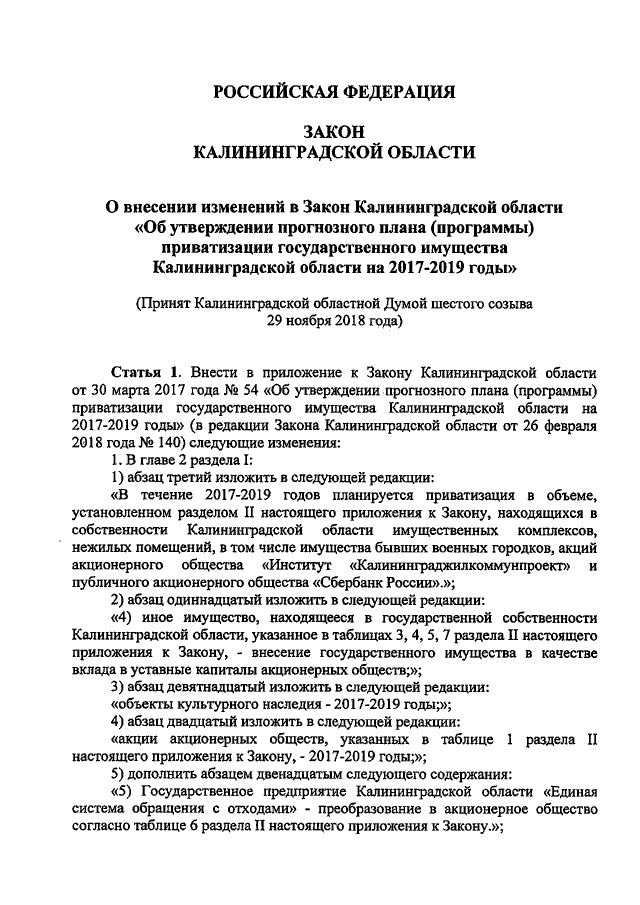 РОССИЙСКАЯ ФЕДЕРАЦИЯ

ЗАКОН
КАЛИНИНГРАДСКОЙ ОБЛАСТИ

О внесении изменений в Закон Калининградской области
«Об утверждении прогнозного плана (программы)
приватизации государственного имущества
Калининградской области на 2017-2019 годы»

(Принят Калининградской областной Думой шестого созыва
29 ноября 2018 года)

Статья 1. Внести в приложение к Закону Калининградской области от 30 марта 2017 года № 54 «Об утверждении прогнозного плана (программы) приватизации государственного имущества Калининградской области на 2017-2019 годы» (в редакции Закона Калининградской области от 26 февраля 2018 года № 140) следующие изменения:

1. В главе 2 раздела I:

1) абзац третий изложить в следующей редакции:

«В течение 2017-2019 годов планируется приватизация в объеме, установленном разделом II настоящего приложения к Закону, находящихся в собственности Калининградской области имущественных комплексов, нежилых помещений, в том числе имущества бывших военных городков, акций акционерного общества «Институт «Калининграджилкоммунпроект» и публичного акционерного общества «Сбербанк России».»;

2) абзац одиннадцатый изложить в следующей редакции:

«4) иное имущество, находящееся в государственной собственности Калининградской области, указанное в таблицах 3, 4, 5, 7 раздела II настоящего приложения к Закону, - внесение государственного имущества в качестве вклада в уставные капиталы акционерных обществ;»;

3) абзац девятнадцатый изложить в следующей редакции:

«объекты культурного наследия - 2017-2019 годы;»;

4) абзац двадцатый изложить в следующей редакции:

«акции акционерных обществ, указанных в таблице 1 раздела II настоящего приложения к Закону, - 2017-2019 годы;»;

5) дополнить абзацем двенадцатым следующего содержания:

«5) Государственное предприятие Калининградской области «Единая система обращения с отходами» - преобразование в акционерное общество согласно таблице 6 раздела II настоящего приложения к Закону.»;